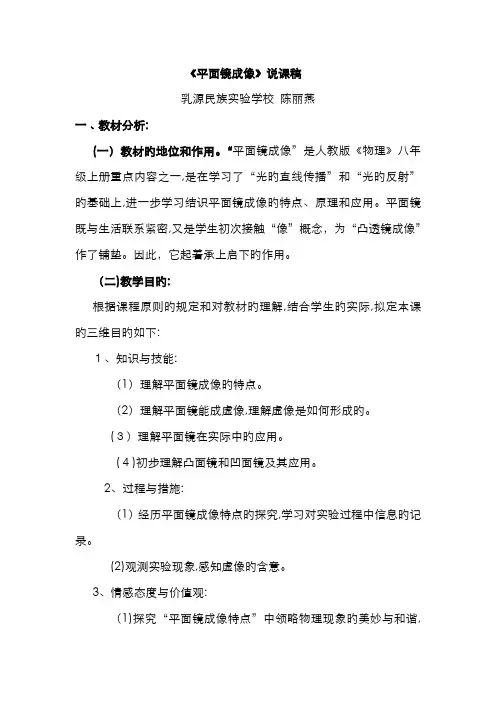 《平面镜成像》说课稿

乳源民族实验学校 陈丽燕

一、教材分析:

(一) 教材的地位和作用。“平面镜成像”是人教版《物理》八年级上册重点内容之一,是在学习了“光的直线传播”和“光的反射”的基础上,进一步学习结识平面镜成像的特点、原理和应用。平面镜既与生活联系紧密,又是学生初次接触“像”概念,为“凸透镜成像”作了铺垫。因此,它起着承上启下的作用。

(二)教学目的:

根据课程原则的规定和对教材的理解,结合学生的实际,拟定本课的三维目的如下:

1、知识与技能:

(1) 理解平面镜成像的特点。

(2) 理解平面镜能成虚像,理解虚像是如何形成的。

(3) 理解平面镜在实际中的应用。

(4)初步理解凸面镜和凹面镜及其应用。

2、过程与措施:

(1) 经历平面镜成像特点的探究,学习对实验过程中信息的记录。

(2)观测实验现象,感知虚像的含意。

3、情感态度与价值观:

(1)探究“平面镜成像特点”中领略物理现象的美妙与和谐,